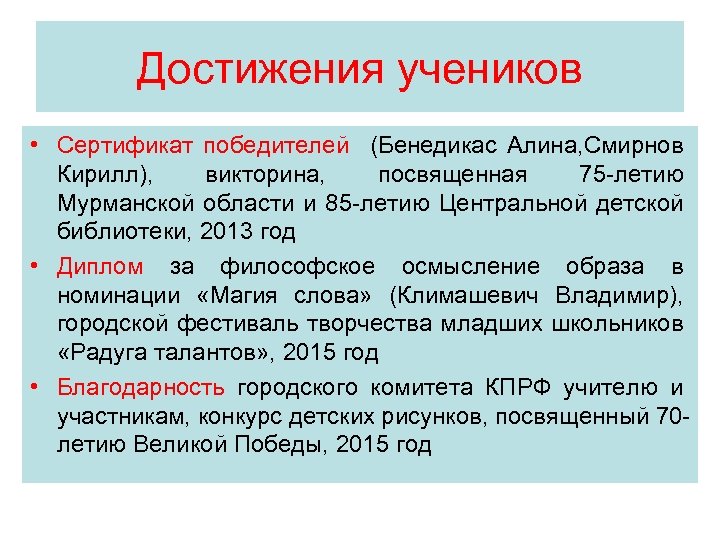 Достижения учеников

• Сертификат победителей (Бенедикас Алина,Смирнов Кирилл), викторина, посвященная 75-летию Мурманской области и 85-летию Центральной детской библиотеки, 2013 год

• Диплом за философское осмысление образа в номинации «Магия слова» (Климашевич Владимир), городской фестиваль творчества младших школьников «Радуга талантов», 2015 год

• Благодарность городского комитета КПРФ учителю и участникам, конкурс детских рисунков, посвященный 70-летию Великой Победы, 2015 год